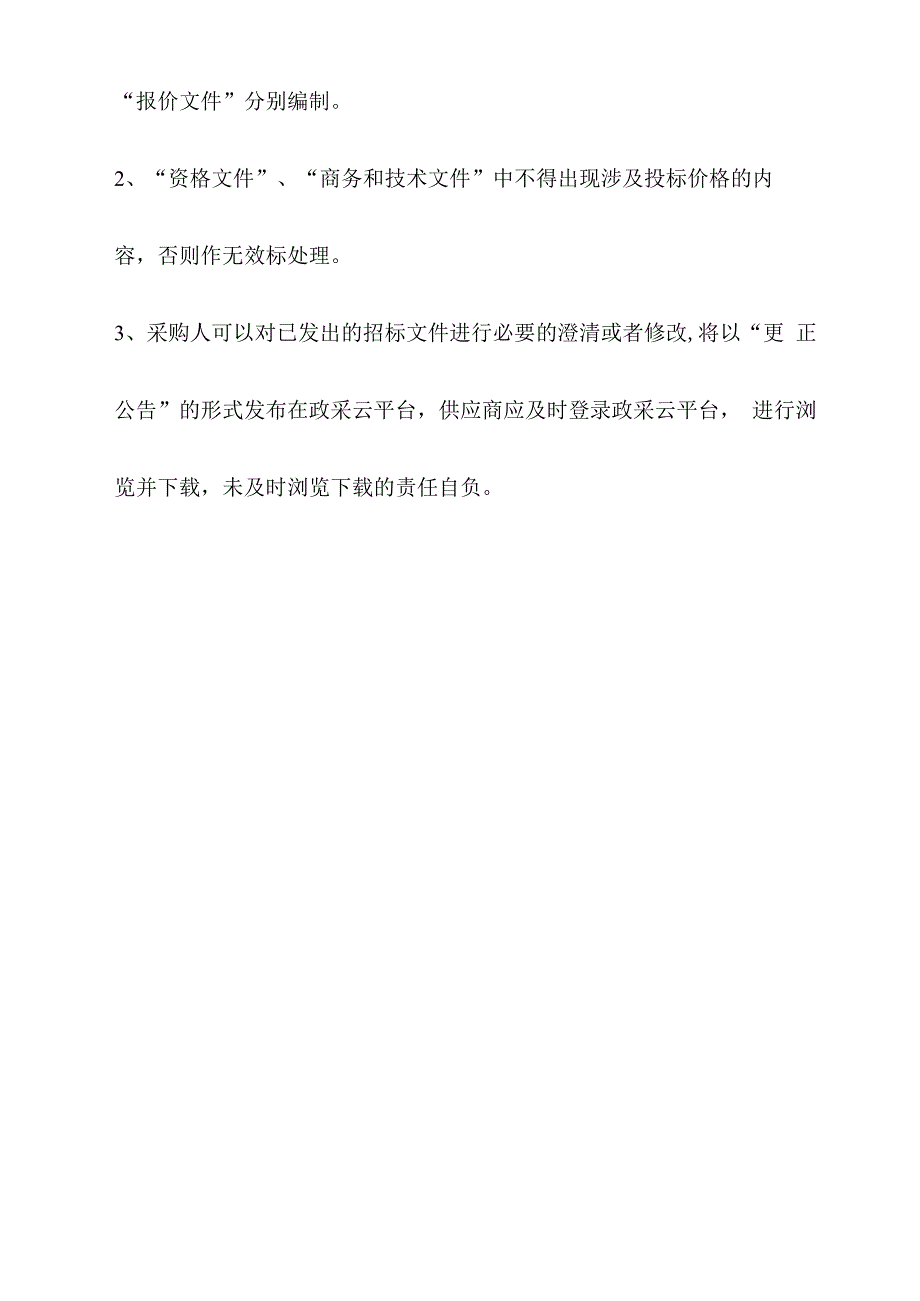 “报价文件”分别编制。

2、“资格文件”、“商务和技术文件”中不得出现涉及投标价格的内容，否则作无效标处理。

3、采购人可以对已发出的招标文件进行必要的澄清或者修改,将以“更 正公告”的形式发布在政采云平台，供应商应及时登录政采云平台， 进行浏览并下载，未及时浏览下载的责任自负。